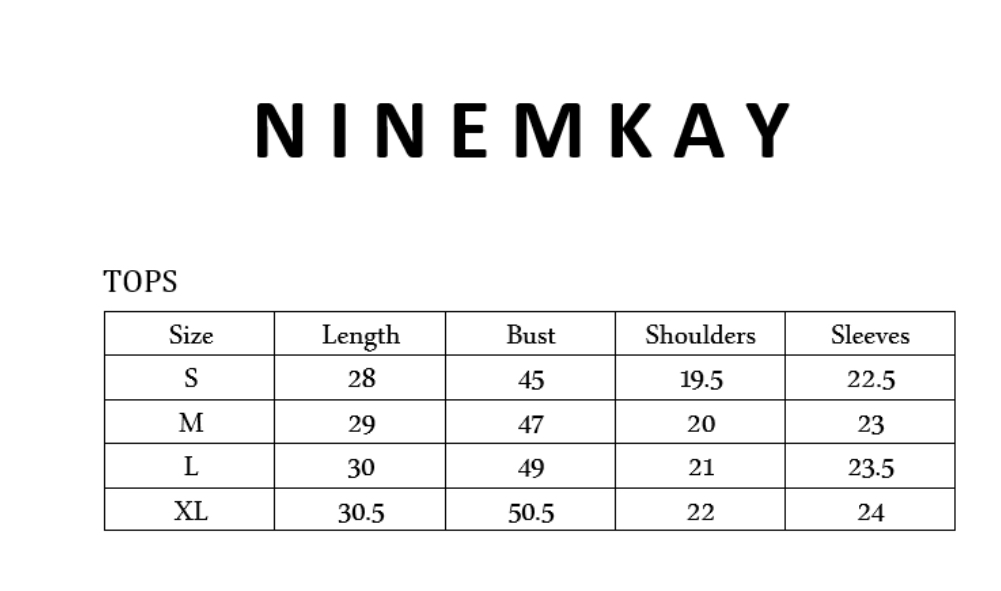 NINEMKAY

TOPS

| Size | Length | Bust | Shoulders | Sleeves |
|---|---|---|---|---|
| S | 28 | 45 | 19.5 | 22.5 |
| M | 29 | 47 | 20 | 23 |
| L | 30 | 49 | 21 | 23.5 |
| XL | 30.5 | 50.5 | 22 | 24 |